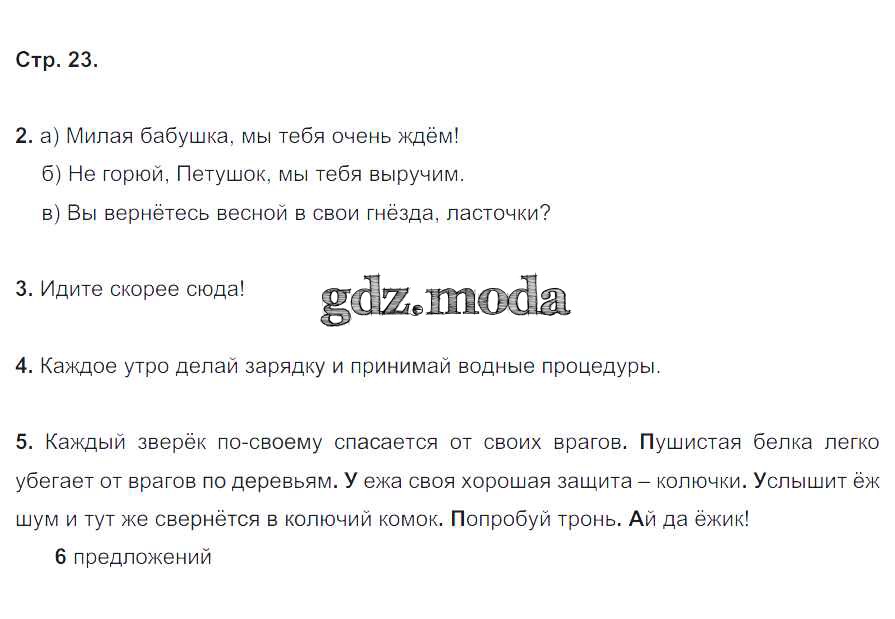 Стр. 23.

2. а) Милая бабушка, мы тебя очень ждём!
б) Не горюй, Петушок, мы тебя выручим.
в) Вы вернётесь весной в свои гнёзда, ласточки?

3. Идите скорее сюда!

gdz.moda

4. Каждое утро делай зарядку и принимай водные процедуры.

5. Каждый зверёк по-своему спасается от своих врагов. Пушистая белка легко убегает от врагов по деревьям. У ежа своя хорошая защита – колючки. Услышит ёж шум и тут же свернётся в колючий комок. Попробуй тронь. Ай да ёжик!
6 предложений